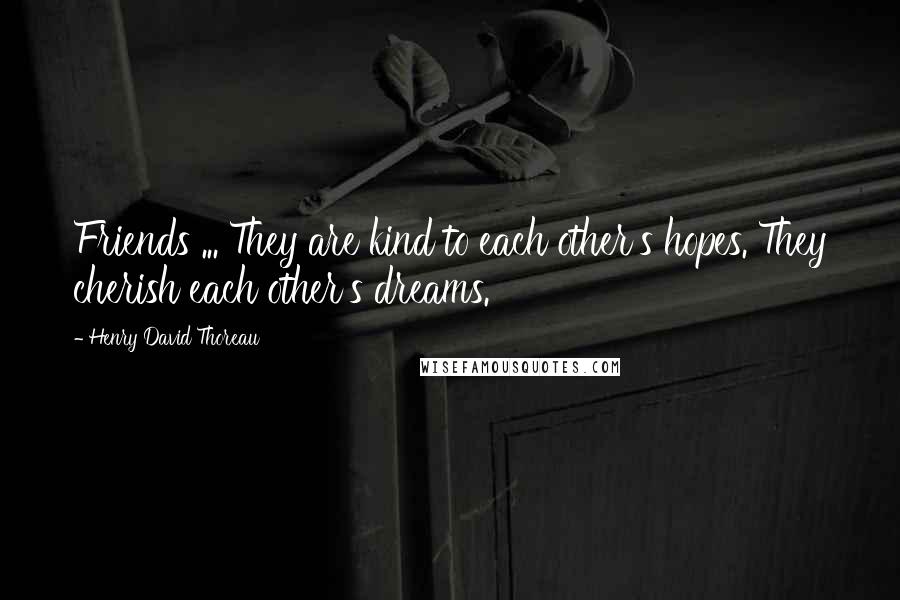 Friends ... They are kind to each other's hopes. They cherish each other's dreams.

- Henry David Thoreau

WISEFAMOUSQUOTES.COM